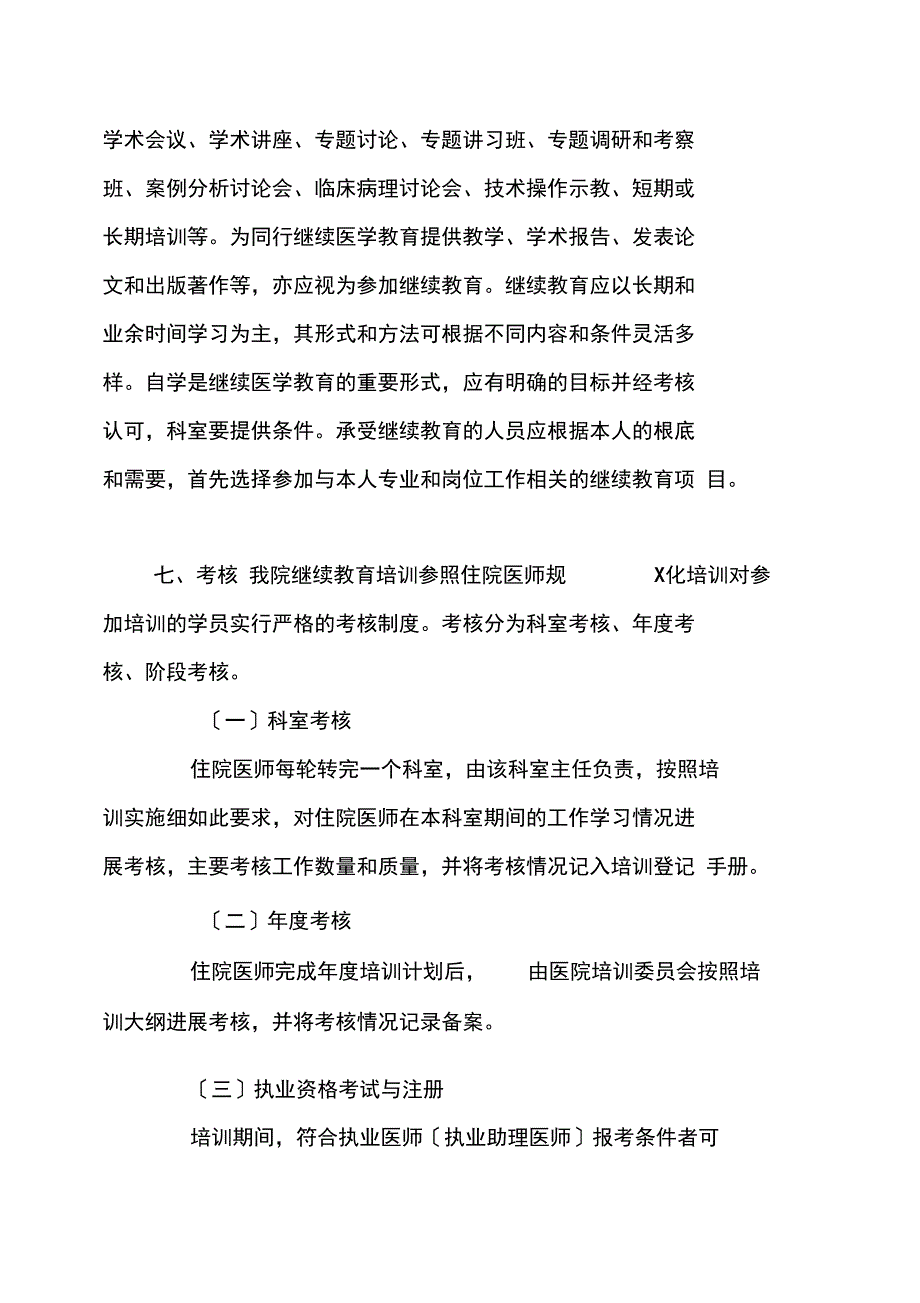 学术会议、学术讲座、专题讨论、专题讲习班、专题调研和考察班、案例分析讨论会、临床病理讨论会、技术操作示教、短期或长期培训等。为同行继续医学教育提供教学、学术报告、发表论文和出版著作等，亦应视为参加继续教育。继续教育应以长期和业余时间学习为主，其形式和方法可根据不同内容和条件灵活多样。自学是继续医学教育的重要形式，应有明确的目标并经考核认可，科室要提供条件。承受继续教育的人员应根据本人的根底和需要，首先选择参加与本人专业和岗位工作相关的继续教育项 目。

七、考核 我院继续教育培训参照住院医师规 X化培训对参加培训的学员实行严格的考核制度。考核分为科室考核、年度考核、阶段考核。

〔一〕科室考核

住院医师每轮转完一个科室，由该科室主任负责，按照培训实施细如此要求，对住院医师在本科室期间的工作学习情况进展考核，主要考核工作数量和质量，并将考核情况记入培训登记 手册。

〔二〕年度考核

住院医师完成年度培训计划后， 由医院培训委员会按照培训大纲进展考核，并将考核情况记录备案。

〔三〕执业资格考试与注册

培训期间，符合执业医师〔执业助理医师〕报考条件者可